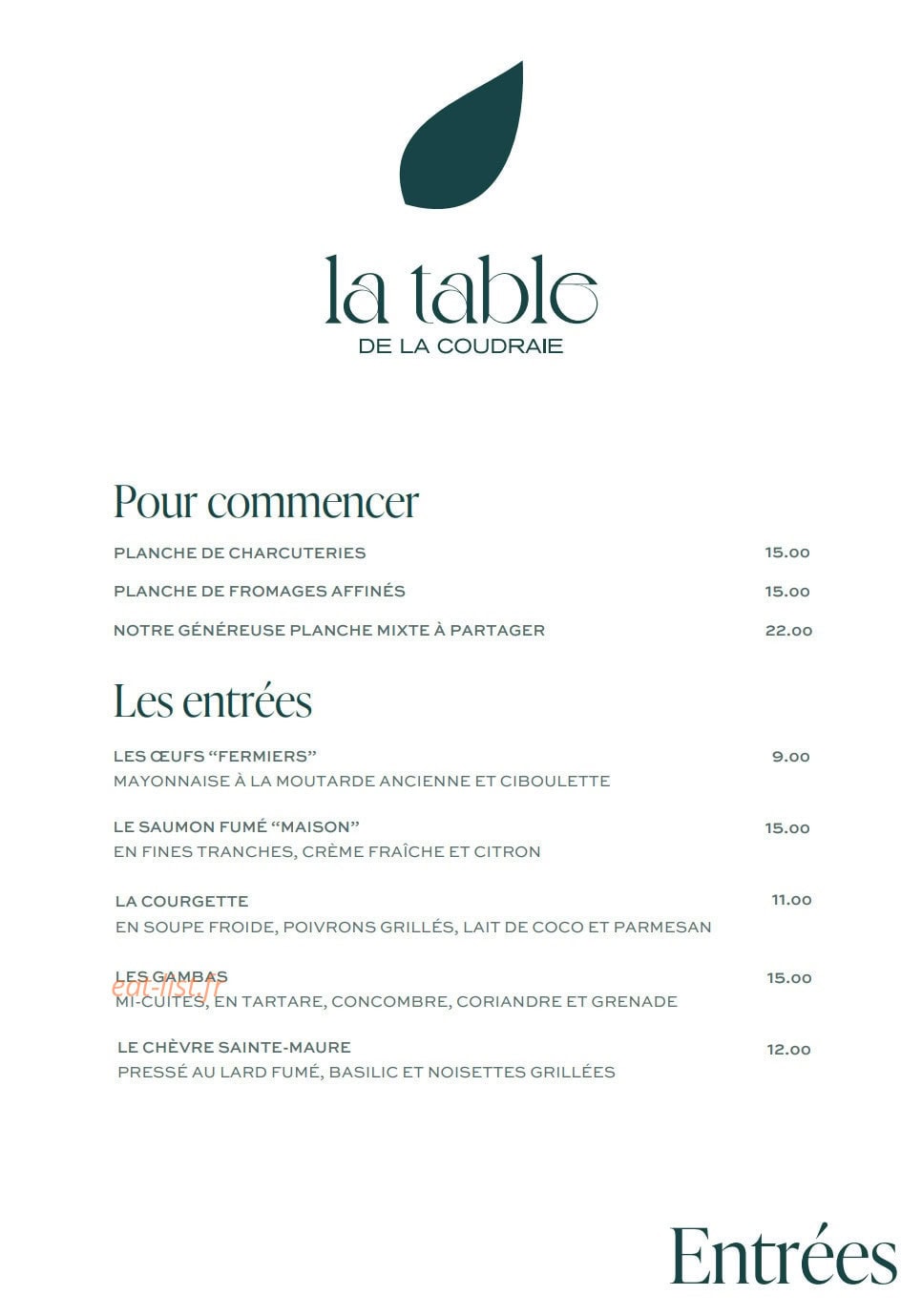 la table
DE LA COUDRAIE

Pour commencer

PLANCHE DE CHARCUTERIES 15.00

PLANCHE DE FROMAGES AFFINÉS 15.00

NOTRE GÉNÉREUSE PLANCHE MIXTE À PARTAGER 22.00

Les entrées

LES ŒUFS "FERMIERS" 9.00
MAYONNAISE À LA MOUTARDE ANCIENNE ET CIBOULETTE

LE SAUMON FUMÉ "MAISON" 15.00
EN FINES TRANCHES, CRÈME FRAÎCHE ET CITRON

LA COURGETTE 11.00
EN SOUPE FROIDE, POIVRONS GRILLÉS, LAIT DE COCO ET PARMESAN

LES GAMBAS 15.00
MI-CUITES, EN TARTARE, CONCOMBRE, CORIANDRE ET GRENADE

LE CHÈVRE SAINTE-MAURE 12.00
PRESSÉ AU LARD FUMÉ, BASILIC ET NOISETTES GRILLÉES

Entrées

eat-list.fr